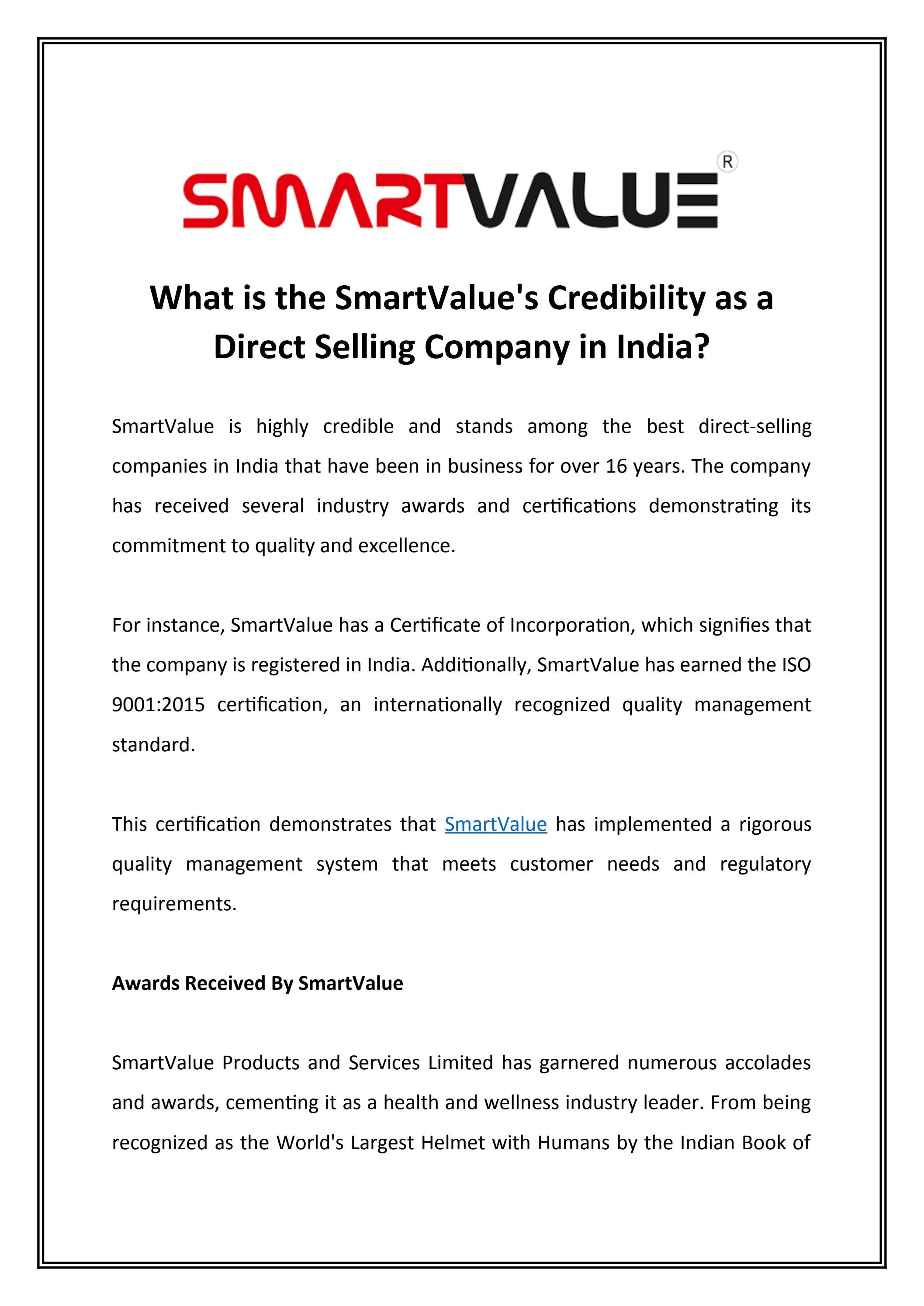 SMARTVALUE®

What is the SmartValue's Credibility as a Direct Selling Company in India?

SmartValue is highly credible and stands among the best direct-selling companies in India that have been in business for over 16 years. The company has received several industry awards and certifications demonstrating its commitment to quality and excellence.

For instance, SmartValue has a Certificate of Incorporation, which signifies that the company is registered in India. Additionally, SmartValue has earned the ISO 9001:2015 certification, an internationally recognized quality management standard.

This certification demonstrates that SmartValue has implemented a rigorous quality management system that meets customer needs and regulatory requirements.

Awards Received By SmartValue

SmartValue Products and Services Limited has garnered numerous accolades and awards, cementing it as a health and wellness industry leader. From being recognized as the World's Largest Helmet with Humans by the Indian Book of